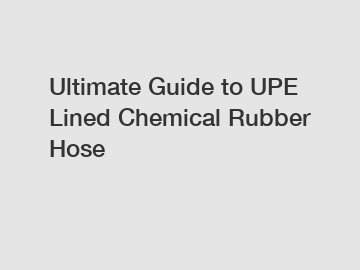 Ultimate Guide to UPE Lined Chemical Rubber Hose